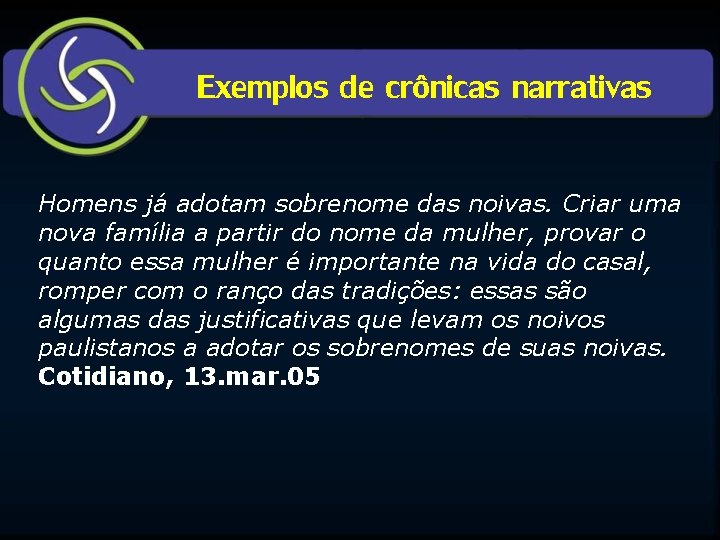 Exemplos de crônicas narrativas

Homens já adotam sobrenome das noivas. Criar uma nova família a partir do nome da mulher, provar o quanto essa mulher é importante na vida do casal, romper com o ranço das tradições: essas são algumas das justificativas que levam os noivos paulistanos a adotar os sobrenomes de suas noivas.
Cotidiano, 13.mar.05